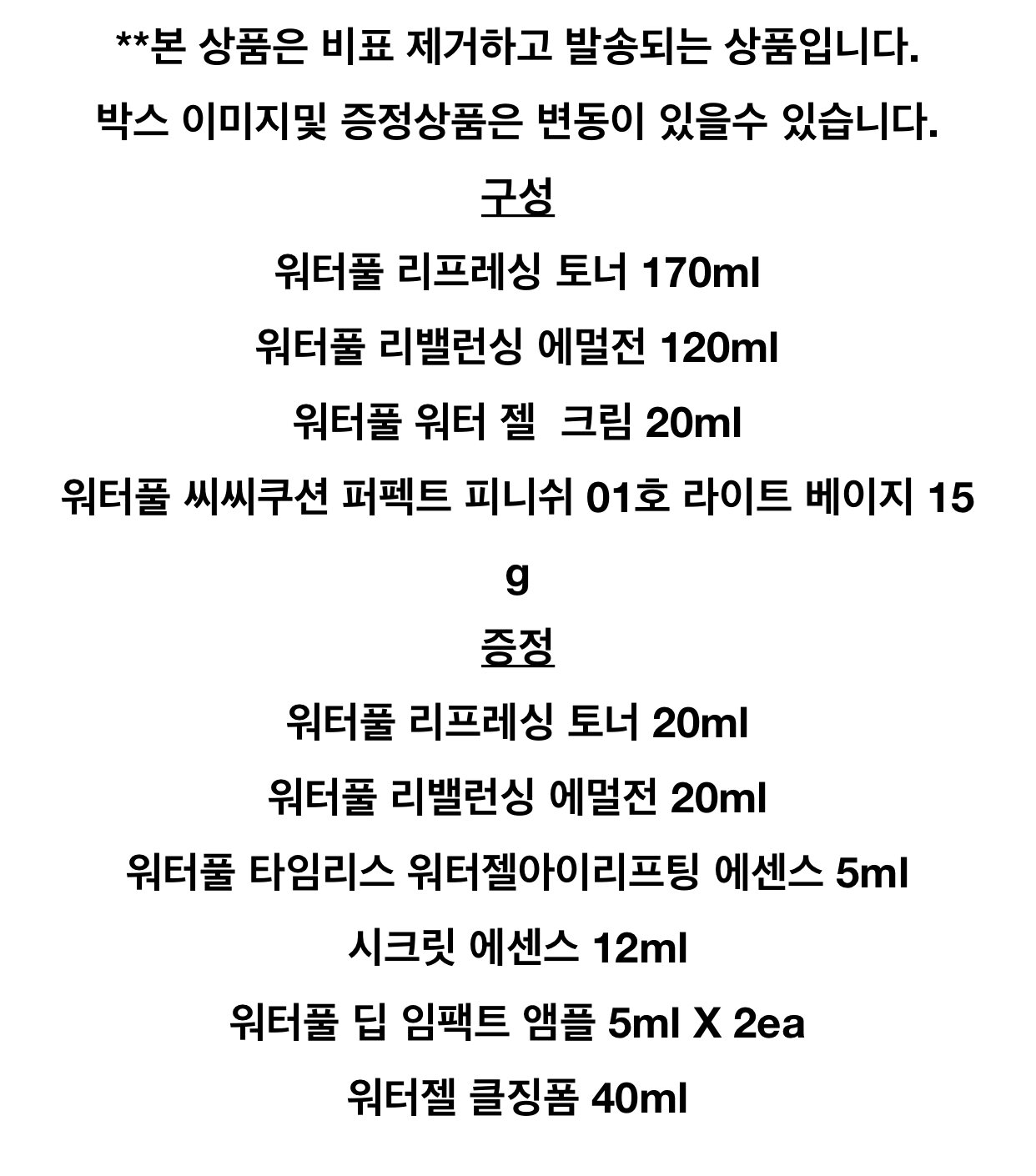 **본 상품은 비표 제거하고 발송되는 상품입니다.

박스 이미지및 증정상품은 변동이 있을수 있습니다.

구성

워터풀 리프레싱 토너 170ml

워터풀 리밸런싱 에멀전 120ml

워터풀 워터 젤 크림 20ml

워터풀 씨씨쿠션 퍼펙트 피니쉬 01호 라이트 베이지 15g

증정

워터풀 리프레싱 토너 20ml

워터풀 리밸런싱 에멀전 20ml

워터풀 타임리스 워터젤아이리프팅 에센스 5ml

시크릿 에센스 12ml

워터풀 딥 임팩트 앰플 5ml X 2ea

워터젤 클징폼 40ml